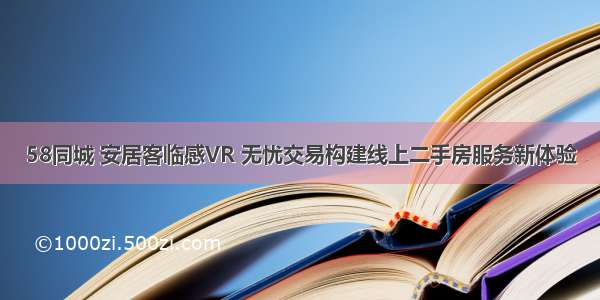 58同城 安居客临感VR 无忧交易构建线上二手房服务新体验

©1000zi.500zi.com